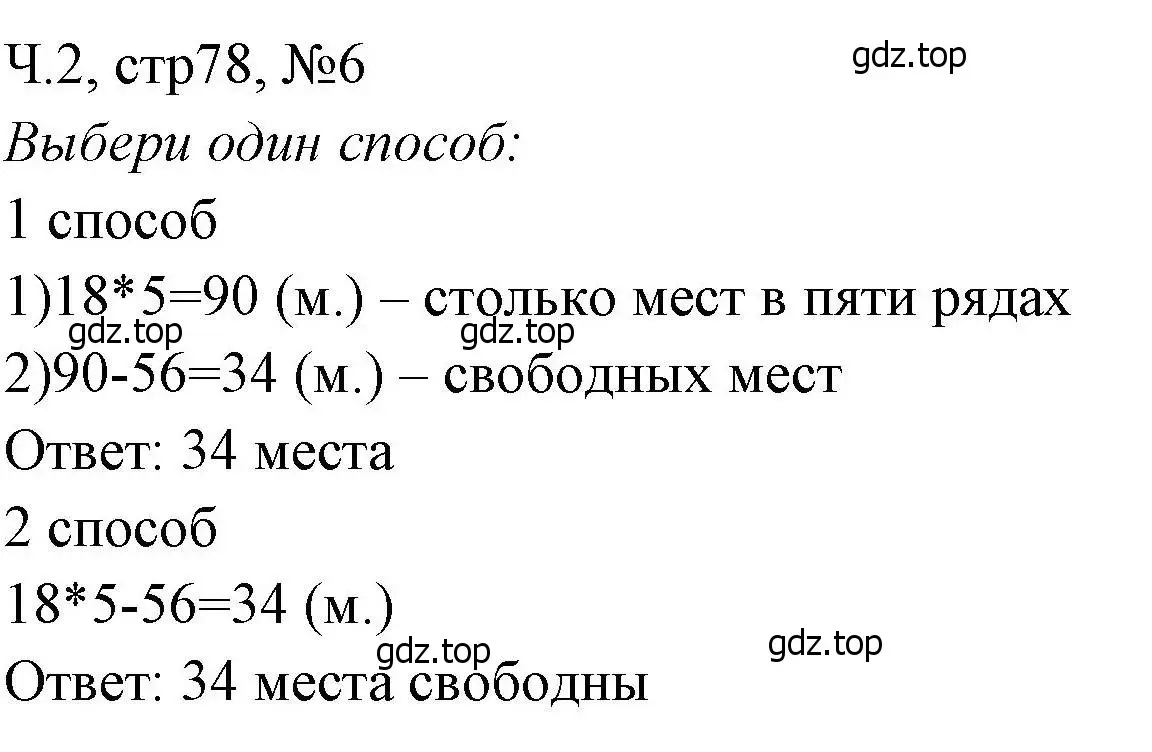 Ч.2, стр78, №6
gdz.top
Выбери один способ:
1 способ
1)18*5=90 (м.) – столько мест в пяти рядах
gdz.top gdz.top
2)90-56=34 (м.) – свободных мест
Ответ: 34 места
2 способ
18*5-56=34 (м.)
gdz.top gdz.top
Ответ: 34 места свободны